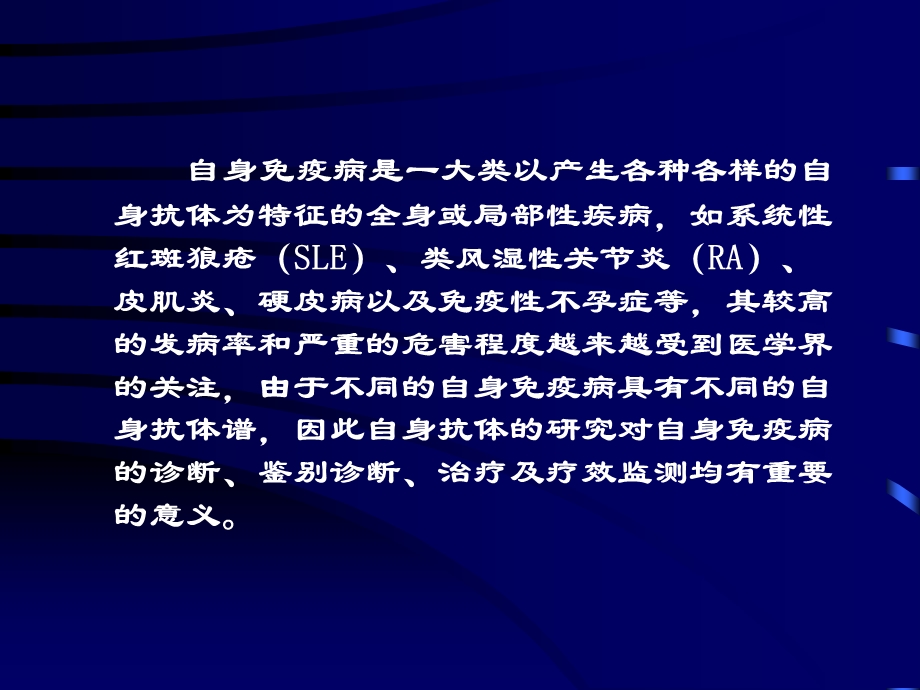 自身免疫病是一大类以产生各种各样的自身抗体为特征的全身或局部性疾病，如系统性红斑狼疮（SLE）、类风湿性关节炎（RA）、皮肌炎、硬皮病以及免疫性不孕症等，其较高的发病率和严重的危害程度越来越受到医学界的关注，由于不同的自身免疫病具有不同的自身抗体谱，因此自身抗体的研究对自身免疫病的诊断、鉴别诊断、治疗及疗效监测均有重要的意义。